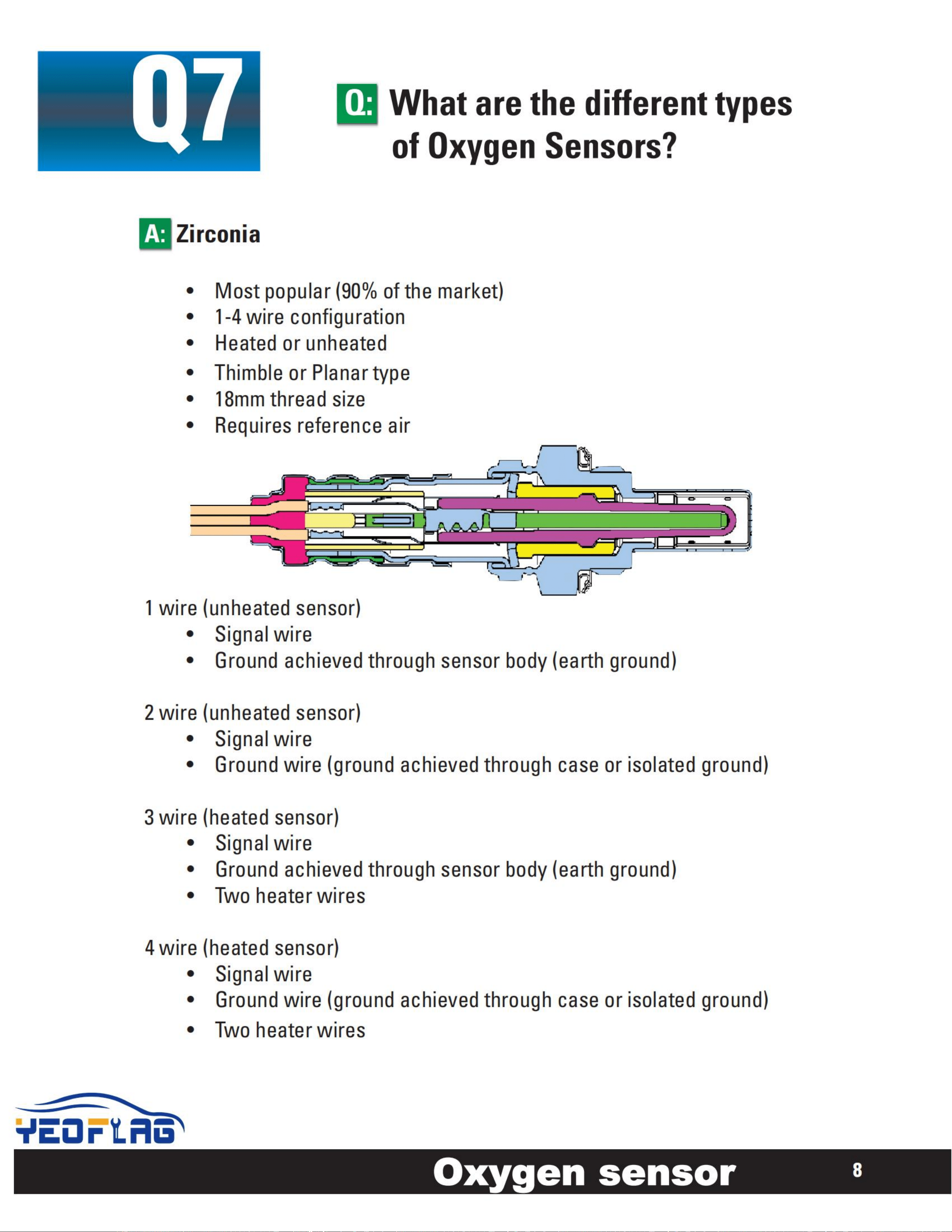 Q7

Q: What are the different types of Oxygen Sensors?

A: Zirconia

• Most popular (90% of the market)
• 1-4 wire configuration
• Heated or unheated
• Thimble or Planar type
• 18mm thread size
• Requires reference air

1 wire (unheated sensor)
• Signal wire
• Ground achieved through sensor body (earth ground)

2 wire (unheated sensor)
• Signal wire
• Ground wire (ground achieved through case or isolated ground)

3 wire (heated sensor)
• Signal wire
• Ground achieved through sensor body (earth ground)
• Two heater wires

4 wire (heated sensor)
• Signal wire
• Ground wire (ground achieved through case or isolated ground)
• Two heater wires

YEOFLAG

Oxygen sensor 8